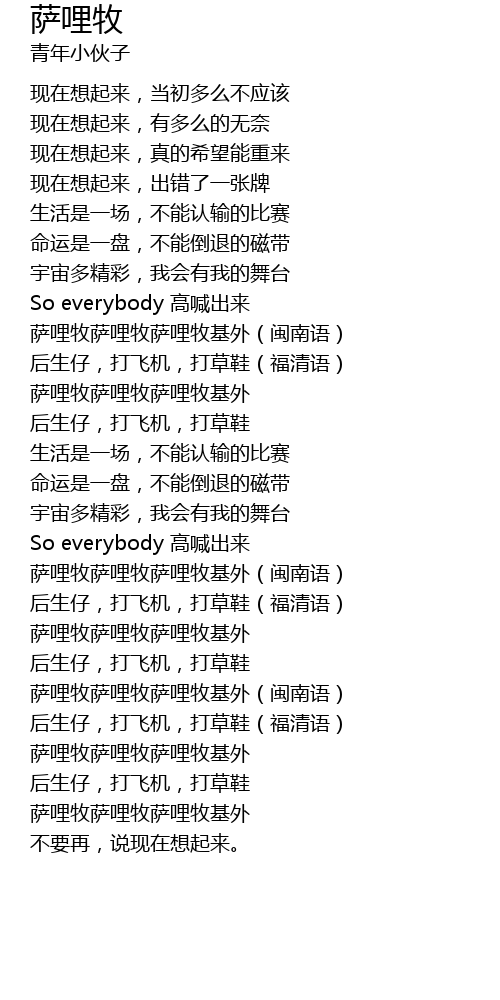 萨哩牧
青年小伙子

现在想起来，当初多么不应该
现在想起来，有多么的无奈
现在想起来，真的希望能重来
现在想起来，出错了一张牌
生活是一场，不能认输的比赛
命运是一盘，不能倒退的磁带
宇宙多精彩，我会有我的舞台
So everybody 高喊出来
萨哩牧萨哩牧萨哩牧基外（闽南语）
后生仔，打飞机，打草鞋（福清语）
萨哩牧萨哩牧萨哩牧基外
后生仔，打飞机，打草鞋
生活是一场，不能认输的比赛
命运是一盘，不能倒退的磁带
宇宙多精彩，我会有我的舞台
So everybody 高喊出来
萨哩牧萨哩牧萨哩牧基外（闽南语）
后生仔，打飞机，打草鞋（福清语）
萨哩牧萨哩牧萨哩牧基外
后生仔，打飞机，打草鞋
萨哩牧萨哩牧萨哩牧基外（闽南语）
后生仔，打飞机，打草鞋（福清语）
萨哩牧萨哩牧萨哩牧基外
后生仔，打飞机，打草鞋
萨哩牧萨哩牧萨哩牧基外
不要再，说现在想起来。